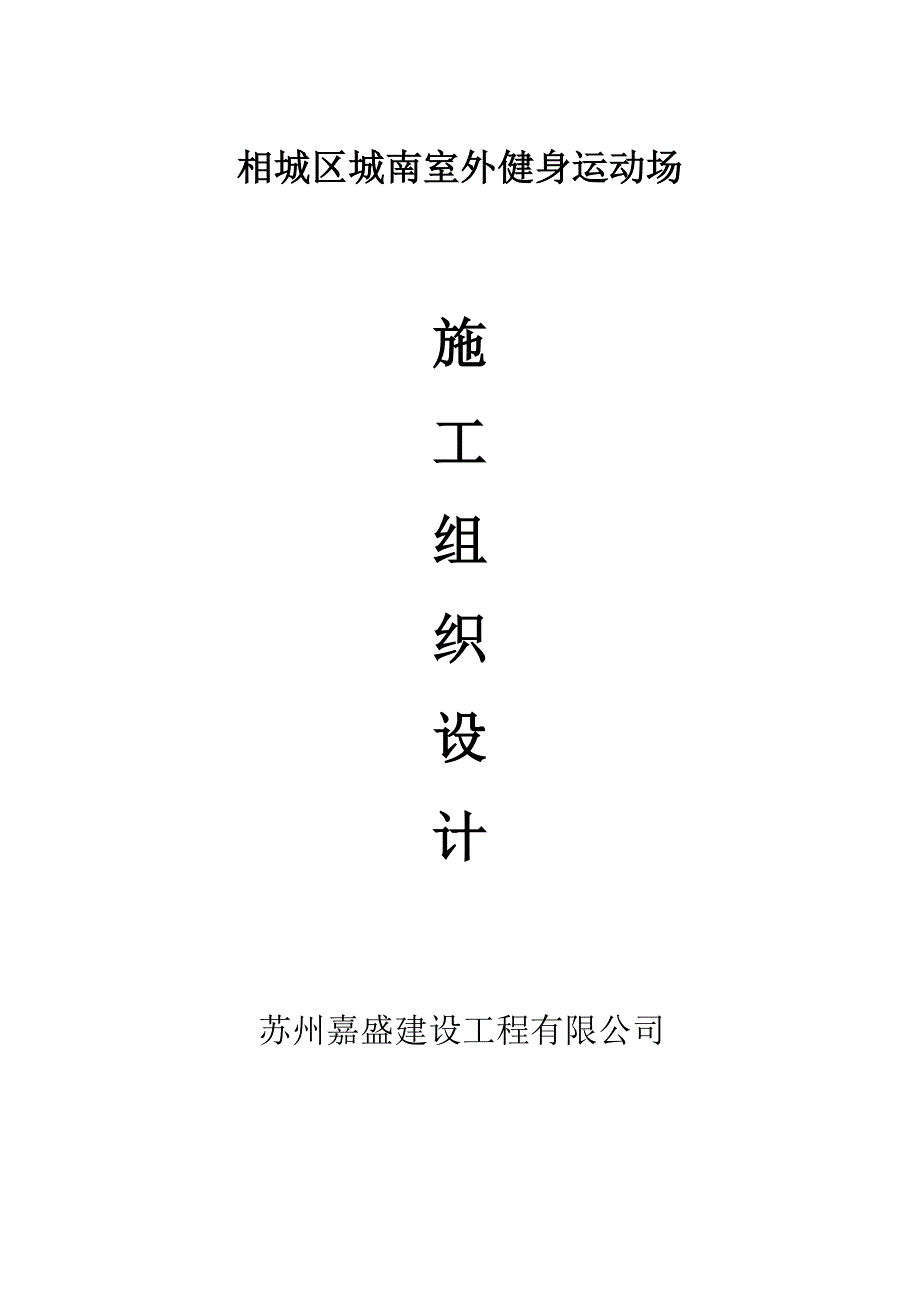 相城区城南室外健身运动场

施
工
组
织
设
计

苏州嘉盛建设工程有限公司